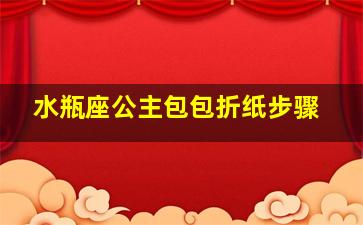 水瓶座公主包包折纸步骤